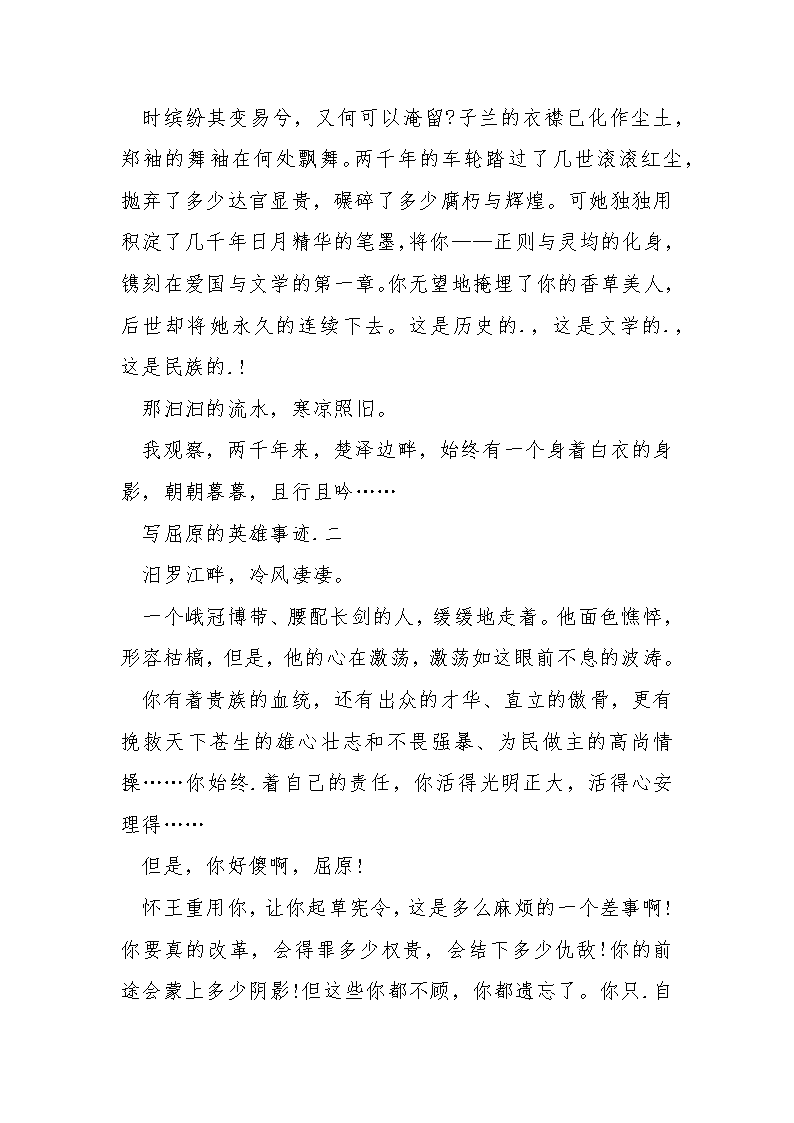 时缤纷其变易兮，又何可以淹留?子兰的衣襟已化作尘土，郑袖的舞袖在何处飘舞。两千年的车轮踏过了几世滚滚红尘，抛弃了多少达官显贵，碾碎了多少腐朽与辉煌。可她独独用积淀了几千年日月精华的笔墨,将你——正则与灵均的化身，镌刻在爱国与文学的第一章。你无望地掩埋了你的香草美人，后世却将她永久的连续下去。这是历史的.，这是文学的.，这是民族的.!

那汩汩的流水，寒凉照旧。

我观察，两千年来，楚泽边畔，始终有一个身着白衣的身影，朝朝暮暮，且行且吟……

写屈原的英雄事迹.二

汨罗江畔，冷风凄凄。

一个峨冠博带、腰配长剑的人，缓缓地走着。他面色憔悴，形容枯槁，但是，他的心在激荡，激荡如这眼前不息的波涛。

你有着贵族的血统，还有出众的才华、直立的傲骨，更有挽救天下苍生的雄心壮志和不畏强暴、为民做主的高尚情操……你始终.着自己的责任，你活得光明正大，活得心安理得……

但是，你好傻啊，屈原!

怀王重用你，让你起草宪令，这是多么麻烦的一个差事啊!你要真的改革，会得罪多少权贵，会结下多少仇敌!你的前途会蒙上多少阴影!但这些你都不顾，你都遗忘了。你只.自